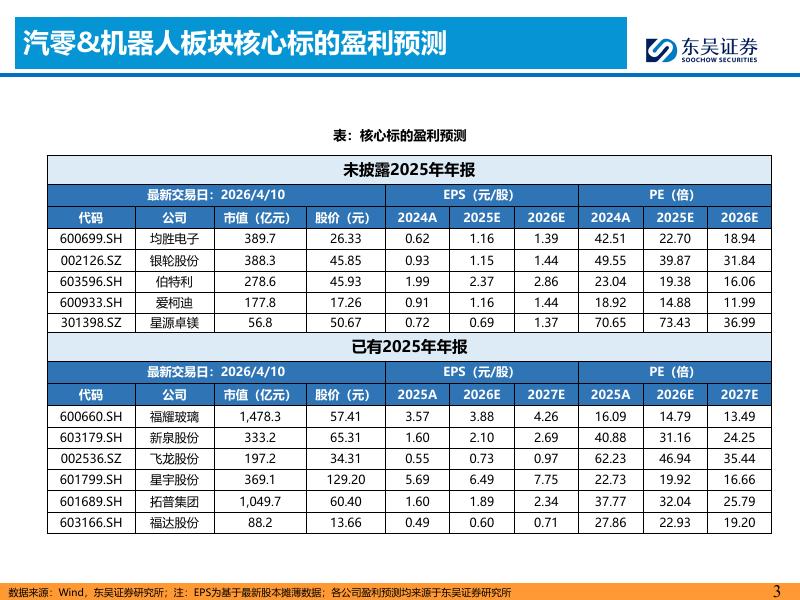 汽零&机器人板块核心标的盈利预测

东吴证券
SOOCHOW SECURITIES

表：核心标的盈利预测

未披露2025年年报

| 最新交易日：2026/4/10 | | | | EPS（元/股） | | | PE（倍） | | |
|---|---|---|---|---|---|---|---|---|---|
| 代码 | 公司 | 市值（亿元） | 股价（元） | 2024A | 2025E | 2026E | 2024A | 2025E | 2026E |
| 600699.SH | 均胜电子 | 389.7 | 26.33 | 0.62 | 1.16 | 1.39 | 42.51 | 22.70 | 18.94 |
| 002126.SZ | 银轮股份 | 388.3 | 45.85 | 0.93 | 1.15 | 1.44 | 49.55 | 39.87 | 31.84 |
| 603596.SH | 伯特利 | 278.6 | 45.93 | 1.99 | 2.37 | 2.86 | 23.04 | 19.38 | 16.06 |
| 600933.SH | 爱柯迪 | 177.8 | 17.26 | 0.91 | 1.16 | 1.44 | 18.92 | 14.88 | 11.99 |
| 301398.SZ | 星源卓镁 | 56.8 | 50.67 | 0.72 | 0.69 | 1.37 | 70.65 | 73.43 | 36.99 |

已有2025年年报

| 最新交易日：2026/4/10 | | | | EPS（元/股） | | | PE（倍） | | |
|---|---|---|---|---|---|---|---|---|---|
| 代码 | 公司 | 市值（亿元） | 股价（元） | 2025A | 2026E | 2027E | 2025A | 2026E | 2027E |
| 600660.SH | 福耀玻璃 | 1,478.3 | 57.41 | 3.57 | 3.88 | 4.26 | 16.09 | 14.79 | 13.49 |
| 603179.SH | 新泉股份 | 333.2 | 65.31 | 1.60 | 2.10 | 2.69 | 40.88 | 31.16 | 24.25 |
| 002536.SZ | 飞龙股份 | 197.2 | 34.31 | 0.55 | 0.73 | 0.97 | 62.23 | 46.94 | 35.44 |
| 601799.SH | 星宇股份 | 369.1 | 129.20 | 5.69 | 6.49 | 7.75 | 22.73 | 19.92 | 16.66 |
| 601689.SH | 拓普集团 | 1,049.7 | 60.40 | 1.60 | 1.89 | 2.34 | 37.77 | 32.04 | 25.79 |
| 603166.SH | 福达股份 | 88.2 | 13.66 | 0.49 | 0.60 | 0.71 | 27.86 | 22.93 | 19.20 |

数据来源：Wind，东吴证券研究所；注：EPS为基于最新股本摊薄数据；各公司盈利预测均来源于东吴证券研究所

3